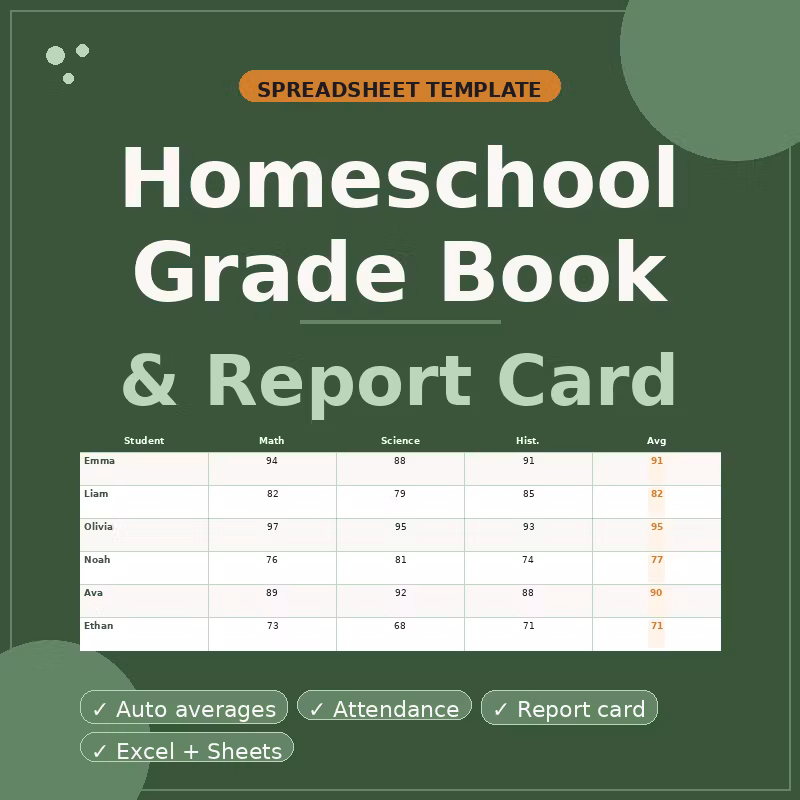 SPREADSHEET TEMPLATE

Homeschool Grade Book

& Report Card

| Student | Math | Science | Hist. | Avg |
|---|---|---|---|---|
| Emma | 94 | 88 | 91 | 91 |
| Liam | 82 | 79 | 85 | 82 |
| Olivia | 97 | 95 | 93 | 95 |
| Noah | 76 | 81 | 74 | 77 |
| Ava | 89 | 92 | 88 | 90 |
| Ethan | 73 | 68 | 71 | 71 |

✓ Auto averages ✓ Attendance ✓ Report card
✓ Excel + Sheets